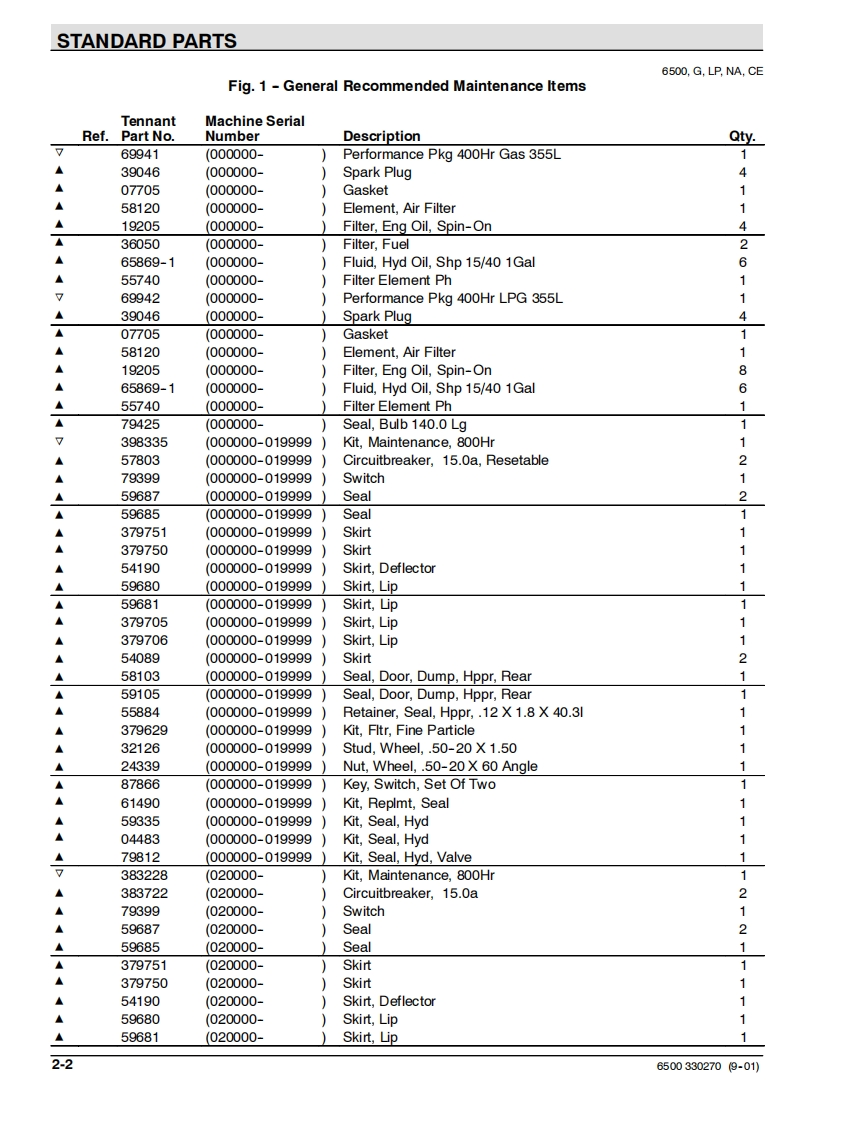 STANDARD PARTS

6500, G, LP, NA, CE

Fig. 1 – General Recommended Maintenance Items

| Ref. | Tennant Part No. | Machine Serial Number | Description | Qty. |
|---|---|---|---|---|
| ▽ | 69941 | (000000- ) | Performance Pkg 400Hr Gas 355L | 1 |
| ▲ | 39046 | (000000- ) | Spark Plug | 4 |
| ▲ | 07705 | (000000- ) | Gasket | 1 |
| ▲ | 58120 | (000000- ) | Element, Air Filter | 1 |
| ▲ | 19205 | (000000- ) | Filter, Eng Oil, Spin-On | 4 |
| ▲ | 36050 | (000000- ) | Filter, Fuel | 2 |
| ▲ | 65869-1 | (000000- ) | Fluid, Hyd Oil, Shp 15/40 1Gal | 6 |
| ▲ | 55740 | (000000- ) | Filter Element Ph | 1 |
| ▽ | 69942 | (000000- ) | Performance Pkg 400Hr LPG 355L | 1 |
| ▲ | 39046 | (000000- ) | Spark Plug | 4 |
| ▲ | 07705 | (000000- ) | Gasket | 1 |
| ▲ | 58120 | (000000- ) | Element, Air Filter | 1 |
| ▲ | 19205 | (000000- ) | Filter, Eng Oil, Spin-On | 8 |
| ▲ | 65869-1 | (000000- ) | Fluid, Hyd Oil, Shp 15/40 1Gal | 6 |
| ▲ | 55740 | (000000- ) | Filter Element Ph | 1 |
| ▲ | 79425 | (000000- ) | Seal, Bulb 140.0 Lg | 1 |
| ▽ | 398335 | (000000-019999 ) | Kit, Maintenance, 800Hr | 1 |
| ▲ | 57803 | (000000-019999 ) | Circuitbreaker, 15.0a, Resetable | 2 |
| ▲ | 79399 | (000000-019999 ) | Switch | 1 |
| ▲ | 59687 | (000000-019999 ) | Seal | 2 |
| ▲ | 59685 | (000000-019999 ) | Seal | 1 |
| ▲ | 379751 | (000000-019999 ) | Skirt | 1 |
| ▲ | 379750 | (000000-019999 ) | Skirt | 1 |
| ▲ | 54190 | (000000-019999 ) | Skirt, Deflector | 1 |
| ▲ | 59680 | (000000-019999 ) | Skirt, Lip | 1 |
| ▲ | 59681 | (000000-019999 ) | Skirt, Lip | 1 |
| ▲ | 379705 | (000000-019999 ) | Skirt, Lip | 1 |
| ▲ | 379706 | (000000-019999 ) | Skirt, Lip | 1 |
| ▲ | 54089 | (000000-019999 ) | Skirt | 2 |
| ▲ | 58103 | (000000-019999 ) | Seal, Door, Dump, Hppr, Rear | 1 |
| ▲ | 59105 | (000000-019999 ) | Seal, Door, Dump, Hppr, Rear | 1 |
| ▲ | 55884 | (000000-019999 ) | Retainer, Seal, Hppr, .12 X 1.8 X 40.3l | 1 |
| ▲ | 379629 | (000000-019999 ) | Kit, Fltr, Fine Particle | 1 |
| ▲ | 32126 | (000000-019999 ) | Stud, Wheel, .50-20 X 1.50 | 1 |
| ▲ | 24339 | (000000-019999 ) | Nut, Wheel, .50-20 X 60 Angle | 1 |
| ▲ | 87866 | (000000-019999 ) | Key, Switch, Set Of Two | 1 |
| ▲ | 61490 | (000000-019999 ) | Kit, Replmt, Seal | 1 |
| ▲ | 59335 | (000000-019999 ) | Kit, Seal, Hyd | 1 |
| ▲ | 04483 | (000000-019999 ) | Kit, Seal, Hyd | 1 |
| ▲ | 79812 | (000000-019999 ) | Kit, Seal, Hyd, Valve | 1 |
| ▽ | 383228 | (020000- ) | Kit, Maintenance, 800Hr | 1 |
| ▲ | 383722 | (020000- ) | Circuitbreaker, 15.0a | 2 |
| ▲ | 79399 | (020000- ) | Switch | 1 |
| ▲ | 59687 | (020000- ) | Seal | 2 |
| ▲ | 59685 | (020000- ) | Seal | 1 |
| ▲ | 379751 | (020000- ) | Skirt | 1 |
| ▲ | 379750 | (020000- ) | Skirt | 1 |
| ▲ | 54190 | (020000- ) | Skirt, Deflector | 1 |
| ▲ | 59680 | (020000- ) | Skirt, Lip | 1 |
| ▲ | 59681 | (020000- ) | Skirt, Lip | 1 |

2-2

6500 330270 (9-01)